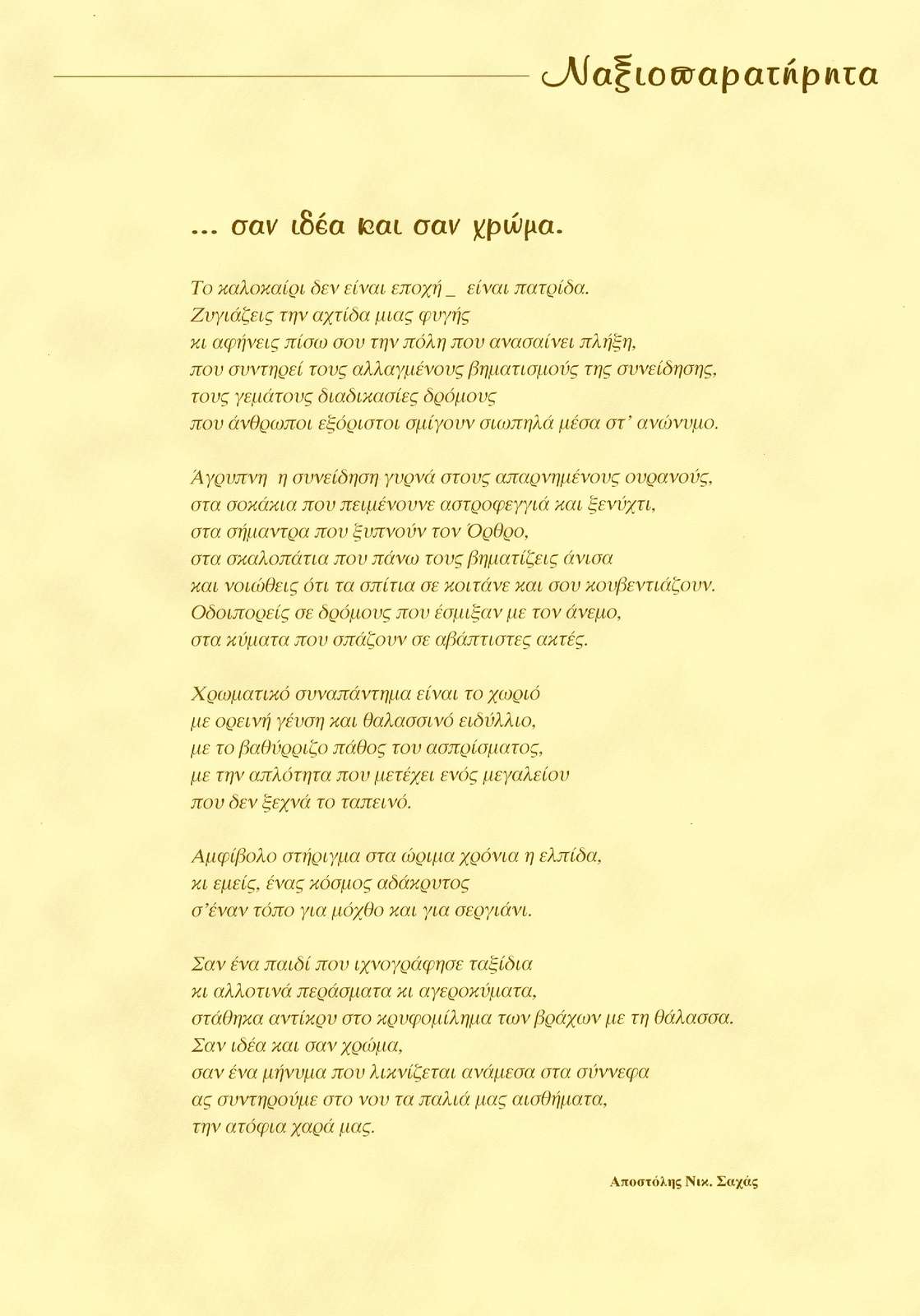 Ναξιοπαρατήρητα

... σαν ιδέα και σαν χρώμα.

Το καλοκαίρι δεν είναι εποχή _ είναι πατρίδα.
Ζυγιάζεις την αχτίδα μιας φυγής
κι αφήνεις πίσω σου την πόλη που ανασαίνει πλήξη,
που συντηρεί τους αλλαγμένους βηματισμούς της συνείδησης,
τους γεμάτους διαδικασίες δρόμους
που άνθρωποι εξόριστοι σμίγουν σιωπηλά μέσα στ' ανώνυμο.

Άγρυπνη η συνείδηση γυρνά στους απαρνημένους ουρανούς,
στα σοκάκια που πειμένουνε αστροφεγγιά και ξενύχτι,
στα σήμαντρα που ξυπνούν τον Όρθρο,
στα σκαλοπάτια που πάνω τους βηματίζεις άνισα
και νοιώθεις ότι τα σπίτια σε κοιτάνε και σου κουβεντιάζουν.
Οδοιπορείς σε δρόμους που έσμιξαν με τον άνεμο,
στα κύματα που σπάζουν σε αβάπτιστες ακτές.

Χρωματικό συναπάντημα είναι το χωριό
με ορεινή γεύση και θαλασσινό ειδύλλιο,
με το βαθύρριζο πάθος του ασπρίσματος,
με την απλότητα που μετέχει ενός μεγαλείου
που δεν ξεχνά το ταπεινό.

Αμφίβολο στήριγμα στα ώριμα χρόνια η ελπίδα,
κι εμείς, ένας κόσμος αδάκρυτος
σ'έναν τόπο για μόχθο και για σεργιάνι.

Σαν ένα παιδί που ιχνογράφησε ταξίδια
κι αλλοτινά περάσματα κι αγεροκύματα,
στάθηκα αντίκρυ στο κρυφομίλημα των βράχων με τη θάλασσα.
Σαν ιδέα και σαν χρώμα,
σαν ένα μήνυμα που λικνίζεται ανάμεσα στα σύννεφα
ας συντηρούμε στο νου τα παλιά μας αισθήματα,
την ατόφια χαρά μας.

Αποστόλης Νικ. Σαχάς